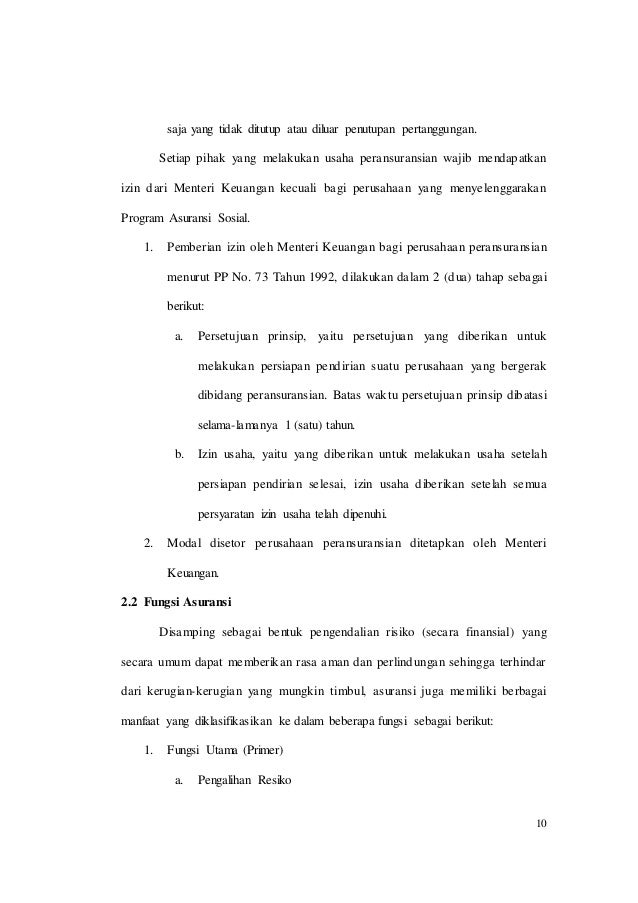 saja yang tidak ditutup atau diluar penutupan pertanggungan.

Setiap pihak yang melakukan usaha peransuransian wajib mendapatkan izin dari Menteri Keuangan kecuali bagi perusahaan yang menyelenggarakan Program Asuransi Sosial.

1. Pemberian izin oleh Menteri Keuangan bagi perusahaan peransuransian menurut PP No. 73 Tahun 1992, dilakukan dalam 2 (dua) tahap sebagai berikut:

a. Persetujuan prinsip, yaitu persetujuan yang diberikan untuk melakukan persiapan pendirian suatu perusahaan yang bergerak dibidang peransuransian. Batas waktu persetujuan prinsip dibatasi selama-lamanya 1 (satu) tahun.

b. Izin usaha, yaitu yang diberikan untuk melakukan usaha setelah persiapan pendirian selesai, izin usaha diberikan setelah semua persyaratan izin usaha telah dipenuhi.

2. Modal disetor perusahaan peransuransian ditetapkan oleh Menteri Keuangan.

2.2 Fungsi Asuransi

Disamping sebagai bentuk pengendalian risiko (secara finansial) yang secara umum dapat memberikan rasa aman dan perlindungan sehingga terhindar dari kerugian-kerugian yang mungkin timbul, asuransi juga memiliki berbagai manfaat yang diklasifikasikan ke dalam beberapa fungsi sebagai berikut:

1. Fungsi Utama (Primer)

a. Pengalihan Resiko

10